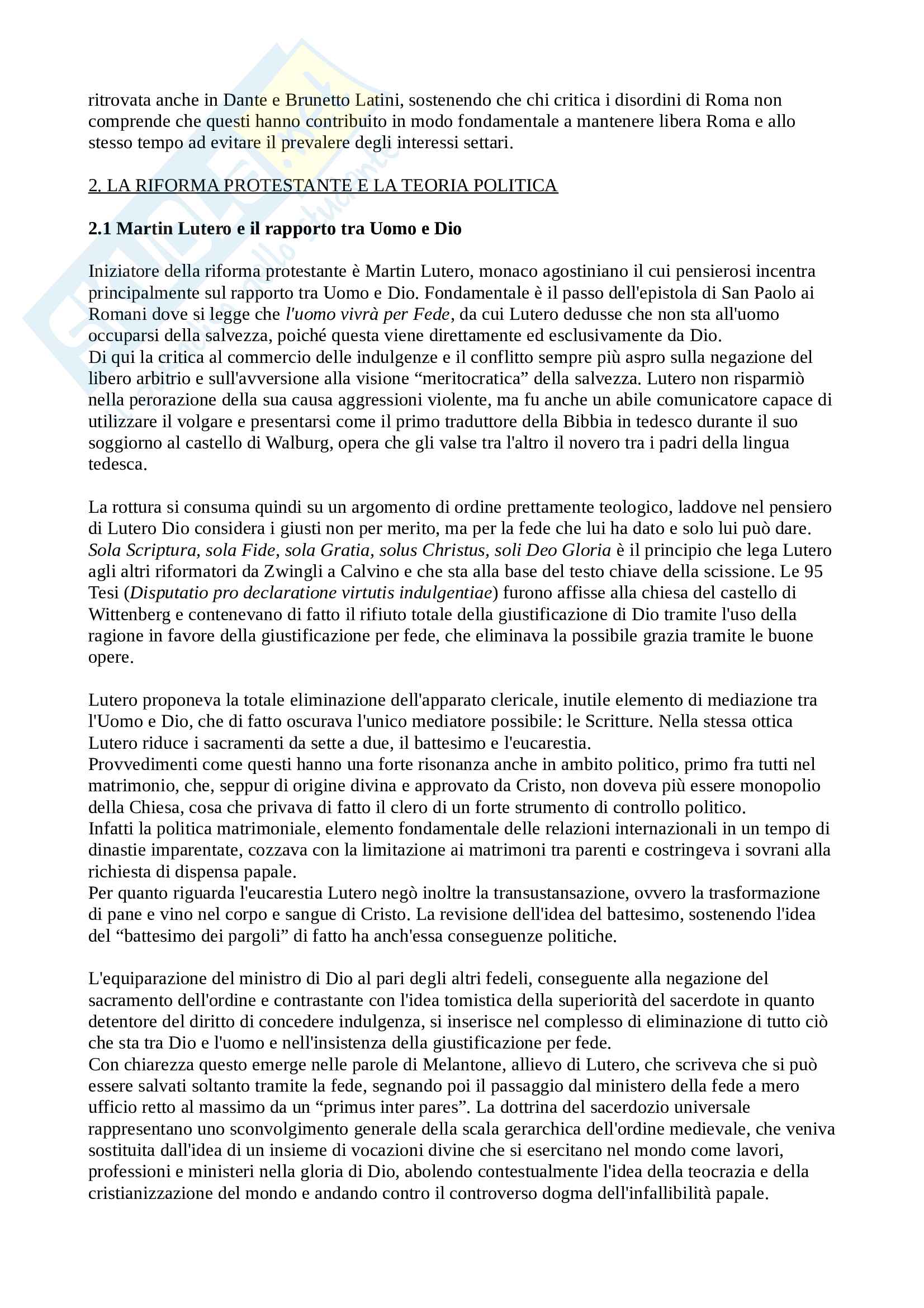 ritrovata anche in Dante e Brunetto Latini, sostenendo che chi critica i disordini di Roma non comprende che questi hanno contribuito in modo fondamentale a mantenere libera Roma e allo stesso tempo ad evitare il prevalere degli interessi settari.

2. LA RIFORMA PROTESTANTE E LA TEORIA POLITICA

2.1 Martin Lutero e il rapporto tra Uomo e Dio

Iniziatore della riforma protestante è Martin Lutero, monaco agostiniano il cui pensierosi incentra principalmente sul rapporto tra Uomo e Dio. Fondamentale è il passo dell'epistola di San Paolo ai Romani dove si legge che l'uomo vivrà per Fede, da cui Lutero dedusse che non sta all'uomo occuparsi della salvezza, poiché questa viene direttamente ed esclusivamente da Dio.
Di qui la critica al commercio delle indulgenze e il conflitto sempre più aspro sulla negazione del libero arbitrio e sull'avversione alla visione “meritocratica” della salvezza. Lutero non risparmiò nella perorazione della sua causa aggressioni violente, ma fu anche un abile comunicatore capace di utilizzare il volgare e presentarsi come il primo traduttore della Bibbia in tedesco durante il suo soggiorno al castello di Walburg, opera che gli valse tra l'altro il novero tra i padri della lingua tedesca.

La rottura si consuma quindi su un argomento di ordine prettamente teologico, laddove nel pensiero di Lutero Dio considera i giusti non per merito, ma per la fede che lui ha dato e solo lui può dare. Sola Scriptura, sola Fide, sola Gratia, solus Christus, soli Deo Gloria è il principio che lega Lutero agli altri riformatori da Zwingli a Calvino e che sta alla base del testo chiave della scissione. Le 95 Tesi (Disputatio pro declaratione virtutis indulgentiae) furono affisse alla chiesa del castello di Wittenberg e contenevano di fatto il rifiuto totale della giustificazione di Dio tramite l'uso della ragione in favore della giustificazione per fede, che eliminava la possibile grazia tramite le buone opere.

Lutero proponeva la totale eliminazione dell'apparato clericale, inutile elemento di mediazione tra l'Uomo e Dio, che di fatto oscurava l'unico mediatore possibile: le Scritture. Nella stessa ottica Lutero riduce i sacramenti da sette a due, il battesimo e l'eucarestia.
Provvedimenti come questi hanno una forte risonanza anche in ambito politico, primo fra tutti nel matrimonio, che, seppur di origine divina e approvato da Cristo, non doveva più essere monopolio della Chiesa, cosa che privava di fatto il clero di un forte strumento di controllo politico.
Infatti la politica matrimoniale, elemento fondamentale delle relazioni internazionali in un tempo di dinastie imparentate, cozzava con la limitazione ai matrimoni tra parenti e costringeva i sovrani alla richiesta di dispensa papale.
Per quanto riguarda l'eucarestia Lutero negò inoltre la transustansazione, ovvero la trasformazione di pane e vino nel corpo e sangue di Cristo. La revisione dell'idea del battesimo, sostenendo l'idea del “battesimo dei pargoli” di fatto ha anch'essa conseguenze politiche.

L'equiparazione del ministro di Dio al pari degli altri fedeli, conseguente alla negazione del sacramento dell'ordine e contrastante con l'idea tomistica della superiorità del sacerdote in quanto detentore del diritto di concedere indulgenza, si inserisce nel complesso di eliminazione di tutto ciò che sta tra Dio e l'uomo e nell'insistenza della giustificazione per fede.
Con chiarezza questo emerge nelle parole di Melantone, allievo di Lutero, che scriveva che si può essere salvati soltanto tramite la fede, segnando poi il passaggio dal ministero della fede a mero ufficio retto al massimo da un “primus inter pares”. La dottrina del sacerdozio universale rappresentano uno sconvolgimento generale della scala gerarchica dell'ordine medievale, che veniva sostituita dall'idea di un insieme di vocazioni divine che si esercitano nel mondo come lavori, professioni e ministeri nella gloria di Dio, abolendo contestualmente l'idea della teocrazia e della cristianizzazione del mondo e andando contro il controverso dogma dell'infallibilità papale.